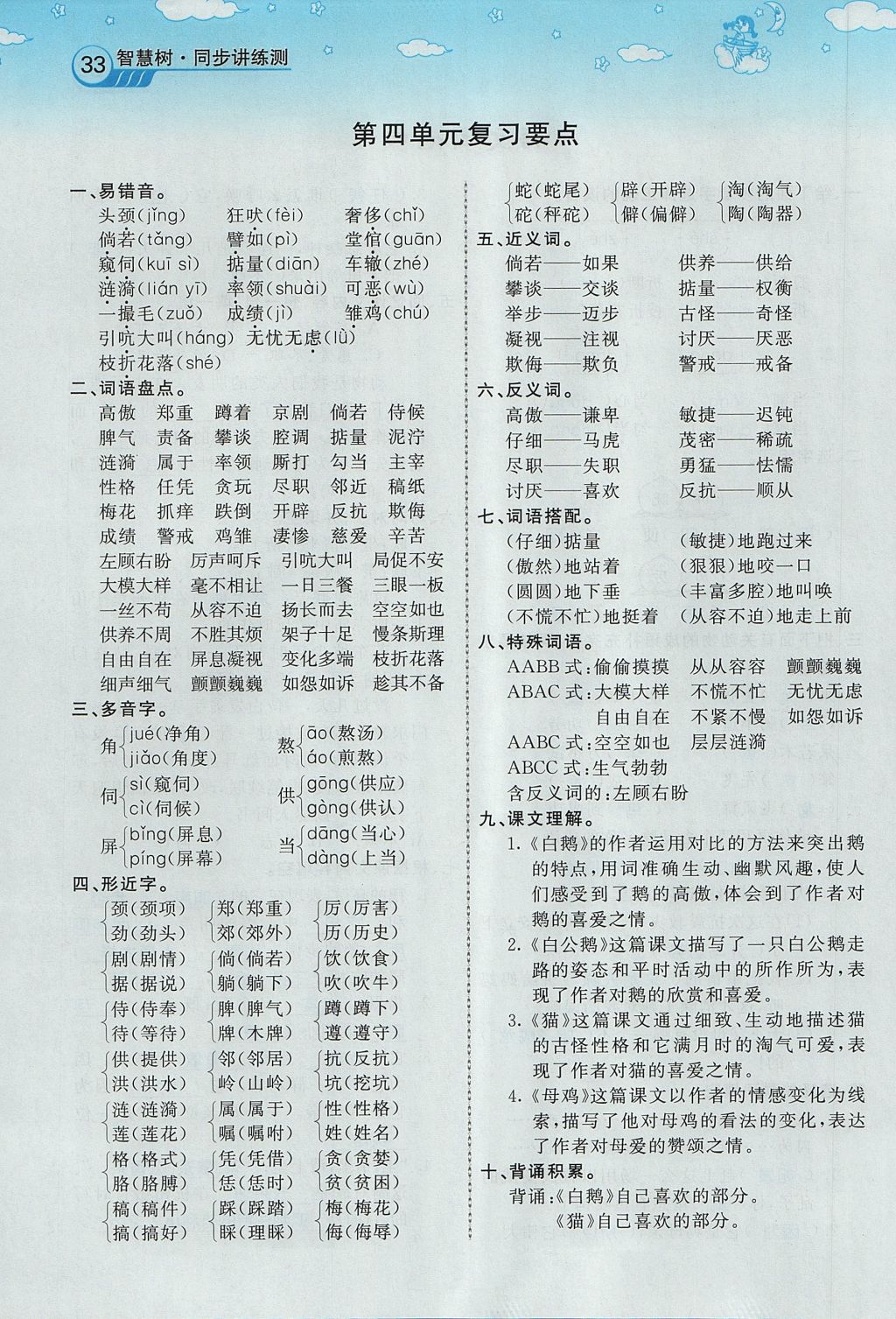 33 智慧树·同步讲练测

第四单元复习要点

一、易错音。
头颈(jǐng) 狂吠(fèi) 奢侈(chǐ)
倘若(tǎng) 譬如(pì) 堂倌(guān)
窥伺(kuī sì) 掂量(diān) 车辙(zhé)
涟漪(lián yī) 率领(shuài) 可恶(wù)
一撮毛(zuǒ) 成绩(jì) 雏鸡(chú)
引吭大叫(háng) 无忧无虑(lǜ)
枝折花落(shé)

二、词语盘点。
高傲 郑重 蹲着 京剧 倘若 侍候
脾气 责备 攀谈 腔调 掂量 泥泞
涟漪 属于 率领 厮打 勾当 主宰
性格 任凭 贪玩 尽职 邻近 稿纸
梅花 抓痒 跌倒 开辟 反抗 欺侮
成绩 警戒 鸡雏 凄惨 慈爱 辛苦
左顾右盼 厉声呵斥 引吭大叫 局促不安
大模大样 毫不相让 一日三餐 三眼一板
一丝不苟 从容不迫 扬长而去 空空如也
供养不周 不胜其烦 架子十足 慢条斯理
自由自在 屏息凝视 变化多端 枝折花落
细声细气 颤颤巍巍 如怨如诉 趁其不备

三、多音字。
角 jué(净角) jiǎo(角度)
熬 āo(熬汤) áo(煎熬)
伺 sì(窥伺) cì(伺候)
供 gōng(供应) gòng(供认)
屏 bǐng(屏息) píng(屏幕)
当 dāng(当心) dàng(上当)

四、形近字。
颈(颈项) 劲(劲头)
郑(郑重) 郊(郊外)
厉(厉害) 历(历史)
剧(剧情) 据(据说)
倘(倘若) 躺(躺下)
饮(饮食) 吹(吹牛)
侍(侍奉) 待(等待)
脾(脾气) 牌(木牌)
蹲(蹲下) 遵(遵守)
供(提供) 洪(洪水)
邻(邻居) 岭(山岭)
抗(反抗) 坑(挖坑)
涟(涟漪) 莲(莲花)
属(属于) 嘱(嘱咐)
性(性格) 姓(姓名)
格(格式) 胳(胳膊)
凭(凭借) 恁(恁时)
贪(贪婪) 贫(贫困)
稿(稿件) 搞(搞好)
踩(踩踏) 睬(理睬)
梅(梅花) 侮(侮辱)
蛇(蛇尾) 砣(秤砣)
辟(开辟) 僻(偏僻)
淘(淘气) 陶(陶器)

五、近义词。
倘若——如果 供养——供给
攀谈——交谈 掂量——权衡
举步——迈步 古怪——奇怪
凝视——注视 讨厌——厌恶
欺侮——欺负 警戒——戒备

六、反义词。
高傲——谦卑 敏捷——迟钝
仔细——马虎 茂密——稀疏
尽职——失职 勇猛——怯懦
讨厌——喜欢 反抗——顺从

七、词语搭配。
(仔细)掂量 (敏捷)地跑过来
(傲然)地站着 (狠狠)地咬一口
(圆圆)地下垂 (丰富多腔)地叫唤
(不慌不忙)地挺着 (从容不迫)地走上前

八、特殊词语。
AABB式:偷偷摸摸 从从容容 颤颤巍巍
ABAC式:大模大样 不慌不忙 无忧无虑
自由自在 不紧不慢 如怨如诉
AABC式:空空如也 层层涟漪
ABCC式:生气勃勃
含反义词的:左顾右盼

九、课文理解。
1.《白鹅》的作者运用对比的方法来突出鹅的特点,用词准确生动、幽默风趣,使人们感受到了鹅的高傲,体会到了作者对鹅的喜爱之情。
2.《白公鹅》这篇课文描写了一只白公鹅走路的姿态和平时活动中的所作所为,表现了作者对鹅的欣赏和喜爱。
3.《猫》这篇课文通过细致、生动地描述猫的古怪性格和它满月时的淘气可爱,表现了作者对猫的喜爱之情。
4.《母鸡》这篇课文以作者的情感变化为线索,描写了他对母鸡的看法的变化,表达了作者对母爱的赞颂之情。

十、背诵积累。
背诵:《白鹅》自己喜欢的部分。
《猫》自己喜欢的部分。